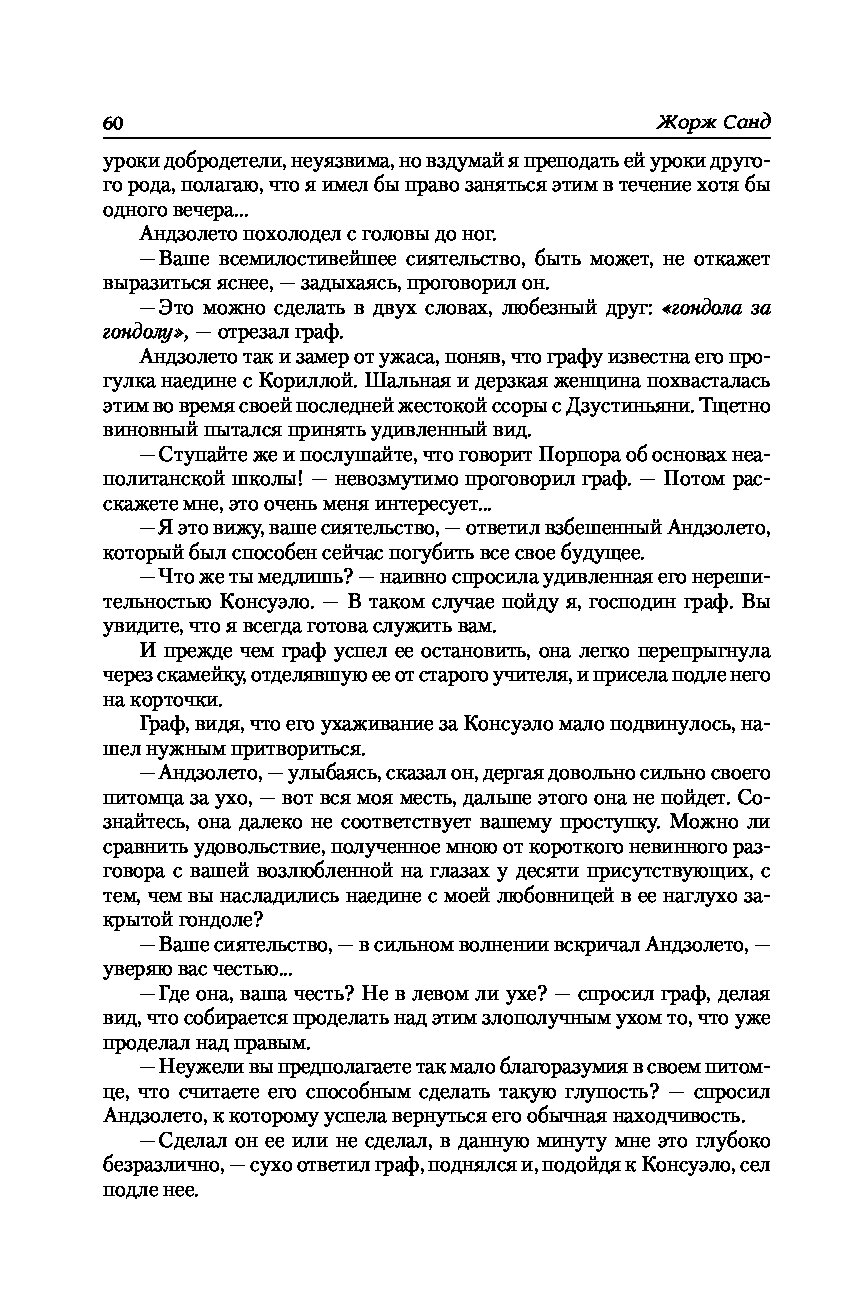 60 Жорж Санд

уроки добродетели, неуязвима, но вздумай я преподать ей уроки другого рода, полагаю, что я имел бы право заняться этим в течение хотя бы одного вечера...

Андзолето похолодел с головы до ног.

— Ваше всемилостивейшее сиятельство, быть может, не откажет выразиться яснее, — задыхаясь, проговорил он.

— Это можно сделать в двух словах, любезный друг: «гондола за гондолу», — отрезал граф.

Андзолето так и замер от ужаса, поняв, что графу известна его прогулка наедине с Кориллой. Шальная и дерзкая женщина похвасталась этим во время своей последней жестокой ссоры с Дзустиньяни. Тщетно виновный пытался принять удивленный вид.

— Ступайте же и послушайте, что говорит Порпора об основах неаполитанской школы! — невозмутимо проговорил граф. — Потом расскажете мне, это очень меня интересует...

— Я это вижу, ваше сиятельство, — ответил взбешенный Андзолето, который был способен сейчас погубить все свое будущее.

— Что же ты медлишь? — наивно спросила удивленная его нерешительностью Консуэло. — В таком случае пойду я, господин граф. Вы увидите, что я всегда готова служить вам.

И прежде чем граф успел ее остановить, она легко перепрыгнула через скамейку, отделявшую ее от старого учителя, и присела подле него на корточки.

Граф, видя, что его ухаживание за Консуэло мало подвинулось, нашел нужным притвориться.

— Андзолето, — улыбаясь, сказал он, дергая довольно сильно своего питомца за ухо, — вот вся моя месть, дальше этого она не пойдет. Сознайтесь, она далеко не соответствует вашему проступку. Можно ли сравнить удовольствие, полученное мною от короткого невинного разговора с вашей возлюбленной на глазах у десяти присутствующих, с тем, чем вы насладились наедине с моей любовницей в ее наглухо закрытой гондоле?

— Ваше сиятельство, — в сильном волнении вскричал Андзолето, — уверяю вас честью...

— Где она, ваша честь? Не в левом ли ухе? — спросил граф, делая вид, что собирается проделать над этим злополучным ухом то, что уже проделал над правым.

— Неужели вы предполагаете так мало благоразумия в своем питомце, что считаете его способным сделать такую глупость? — спросил Андзолето, к которому успела вернуться его обычная находчивость.

— Сделал он ее или не сделал, в данную минуту мне это глубоко безразлично, — сухо ответил граф, поднялся и, подойдя к Консуэло, сел подле нее.